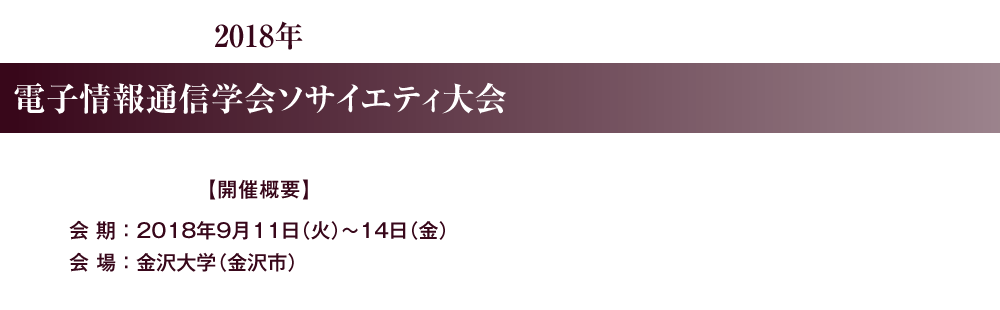 2018年

電子情報通信学会ソサイエティ大会

【開催概要】

会 期：2018年9月11日（火）～14日（金）
会 場：金沢大学（金沢市）